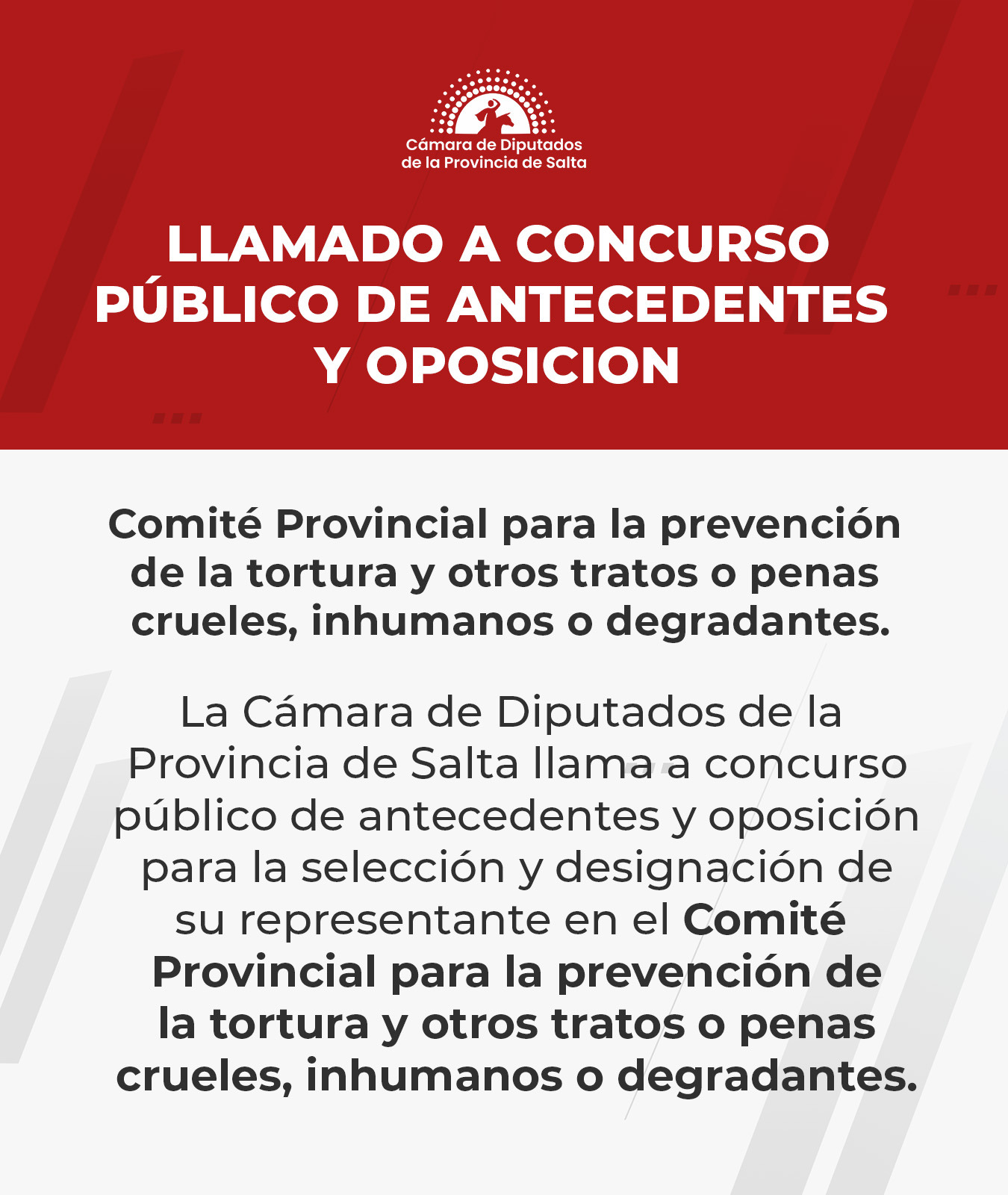 Cámara de Diputados
de la Provincia de Salta

LLAMADO A CONCURSO PÚBLICO DE ANTECEDENTES Y OPOSICION

Comité Provincial para la prevención de la tortura y otros tratos o penas crueles, inhumanos o degradantes.

La Cámara de Diputados de la Provincia de Salta llama a concurso público de antecedentes y oposición para la selección y designación de su representante en el Comité Provincial para la prevención de la tortura y otros tratos o penas crueles, inhumanos o degradantes.